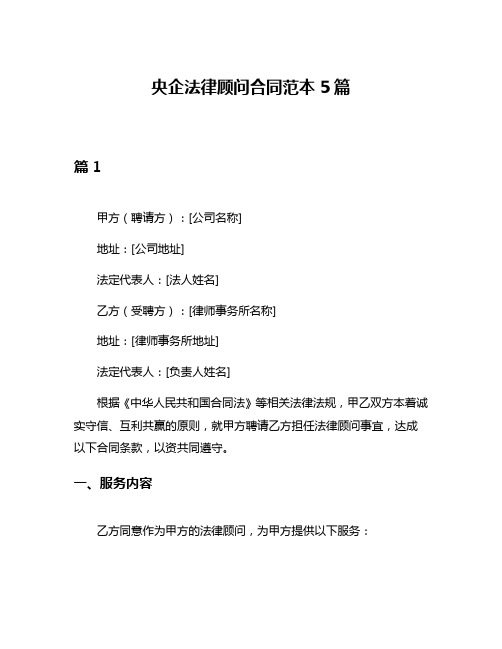 央企法律顾问合同范本 5 篇

篇 1

甲方（聘请方）：[公司名称]

地址：[公司地址]

法定代表人：[法人姓名]

乙方（受聘方）：[律师事务所名称]

地址：[律师事务所地址]

法定代表人：[负责人姓名]

根据《中华人民共和国合同法》等相关法律法规，甲乙双方本着诚实守信、互利共赢的原则，就甲方聘请乙方担任法律顾问事宜，达成以下合同条款，以资共同遵守。

一、服务内容

乙方同意作为甲方的法律顾问，为甲方提供以下服务：